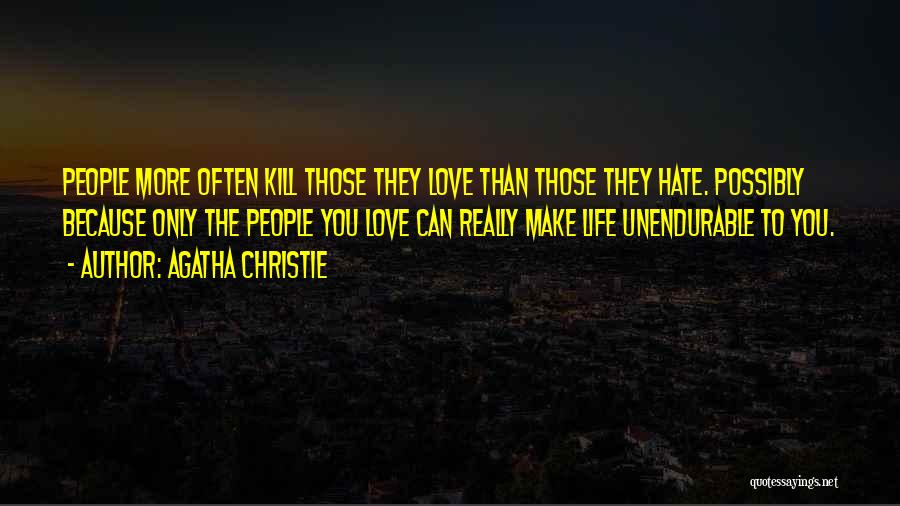 PEOPLE MORE OFTEN KILL THOSE THEY LOVE THAN THOSE THEY HATE. POSSIBLY BECAUSE ONLY THE PEOPLE YOU LOVE CAN REALLY MAKE LIFE UNENDURABLE TO YOU.

- AUTHOR: AGATHA CHRISTIE

quotessayings.net